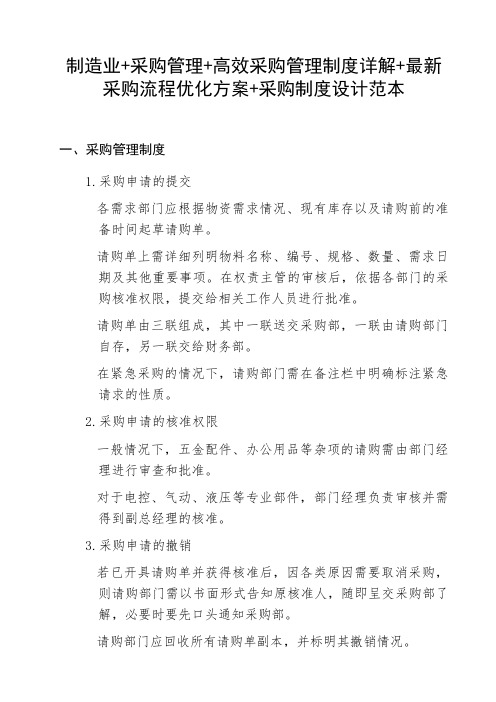 制造业+采购管理+高效采购管理制度详解+最新采购流程优化方案+采购制度设计范本

一、采购管理制度

1. 采购申请的提交

各需求部门应根据物资需求情况、现有库存以及请购前的准备时间起草请购单。

请购单上需详细列明物料名称、编号、规格、数量、需求日期及其他重要事项。在权责主管的审核后，依据各部门的采购核准权限，提交给相关工作人员进行批准。

请购单由三联组成，其中一联送交采购部，一联由请购部门自存，另一联交给财务部。

在紧急采购的情况下，请购部门需在备注栏中明确标注紧急请求的性质。

2. 采购申请的核准权限

一般情况下，五金配件、办公用品等杂项的请购需由部门经理进行审查和批准。

对于电控、气动、液压等专业部件，部门经理负责审核并需得到副总经理的核准。

3. 采购申请的撤销

若已开具请购单并获得核准后，因各类原因需要取消采购，则请购部门需以书面形式告知原核准人，随即呈交采购部了解，必要时要先口头通知采购部。

请购部门应回收所有请购单副本，并标明其撤销情况。